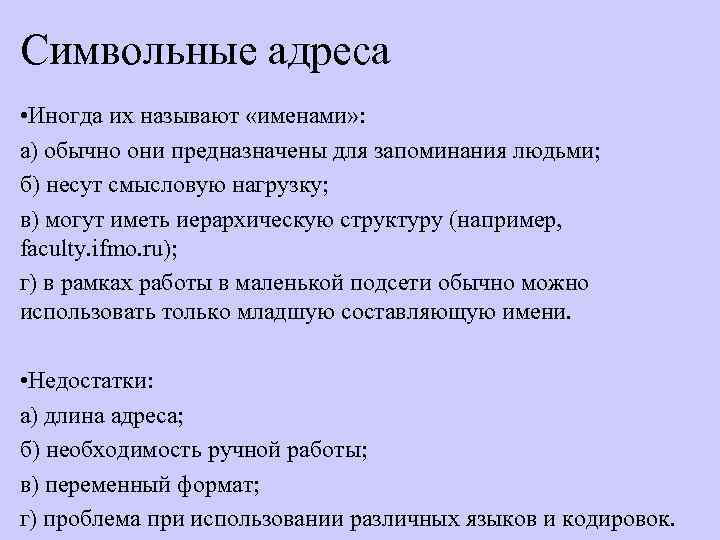 Символьные адреса

•Иногда их называют «именами»:

а) обычно они предназначены для запоминания людьми;

б) несут смысловую нагрузку;

в) могут иметь иерархическую структуру (например, faculty.ifmo.ru);

г) в рамках работы в маленькой подсети обычно можно использовать только младшую составляющую имени.

•Недостатки:

а) длина адреса;

б) необходимость ручной работы;

в) переменный формат;

г) проблема при использовании различных языков и кодировок.